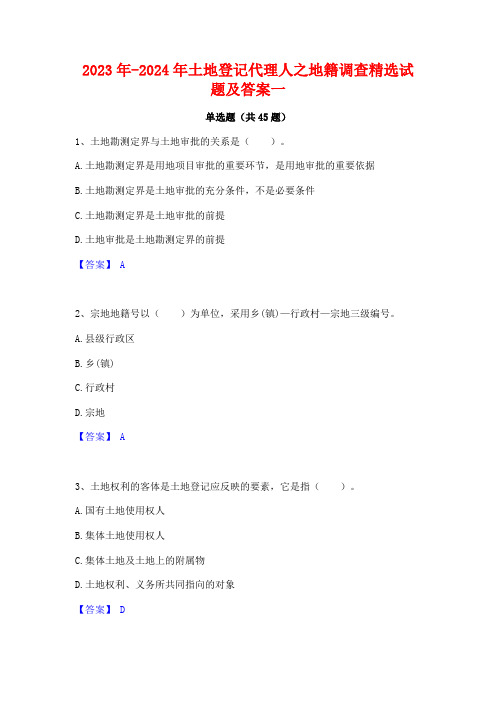 2023年-2024年土地登记代理人之地籍调查精选试题及答案一

单选题（共45题）

1、土地勘测定界与土地审批的关系是（　　）。

A.土地勘测定界是用地项目审批的重要环节，是用地审批的重要依据

B.土地勘测定界是土地审批的充分条件，不是必要条件

C.土地勘测定界是土地审批的前提

D.土地审批是土地勘测定界的前提

【答案】 A

2、宗地地籍号以（　　）为单位，采用乡(镇)—行政村—宗地三级编号。

A.县级行政区

B.乡(镇)

C.行政村

D.宗地

【答案】 A

3、土地权利的客体是土地登记应反映的要素，它是指（　　）。

A.国有土地使用权人

B.集体土地使用权人

C.集体土地及土地上的附属物

D.土地权利、义务所共同指向的对象

【答案】 D